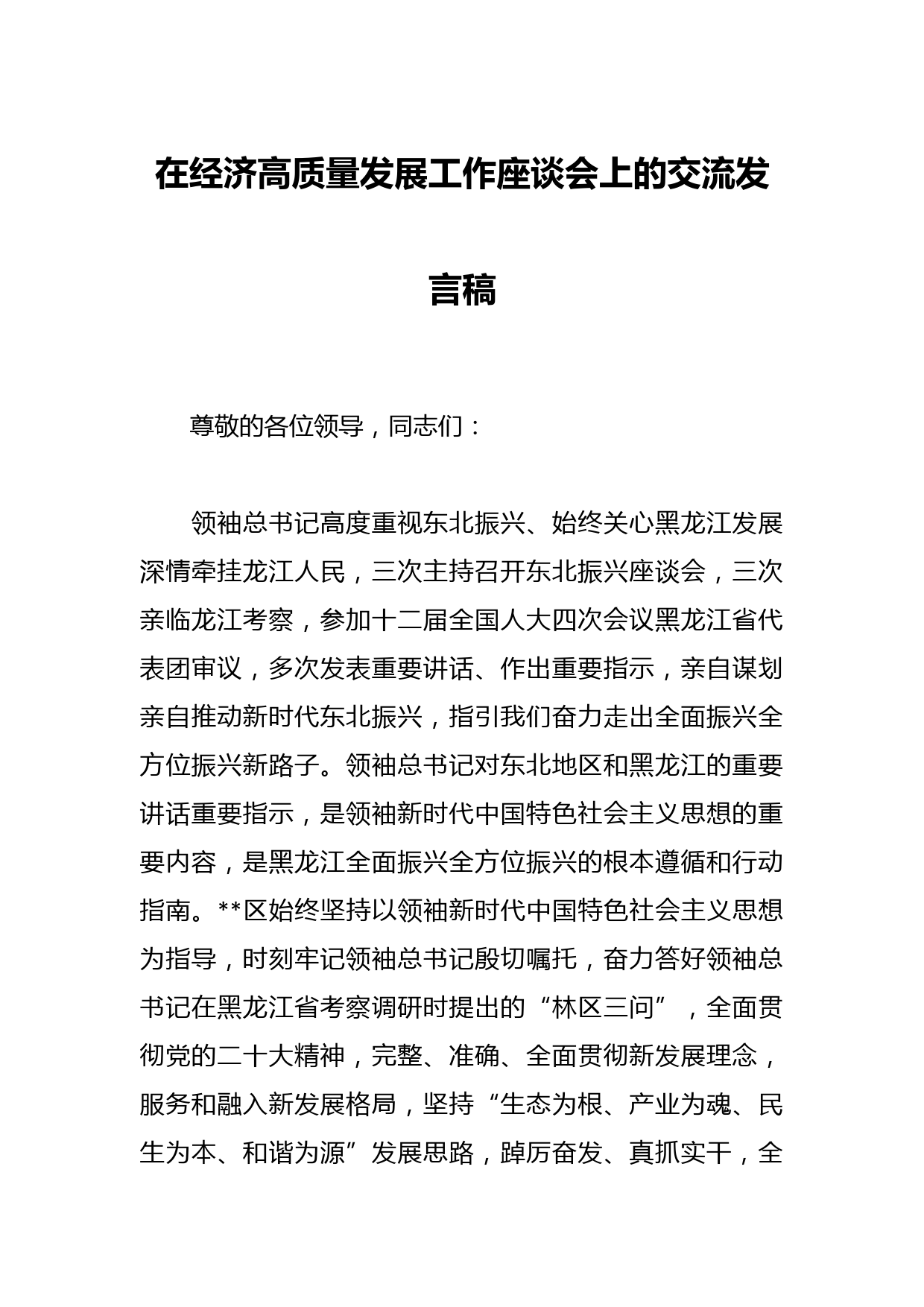 在经济高质量发展工作座谈会上的交流发言稿

尊敬的各位领导，同志们：

领袖总书记高度重视东北振兴、始终关心黑龙江发展深情牵挂龙江人民，三次主持召开东北振兴座谈会，三次亲临龙江考察，参加十二届全国人大四次会议黑龙江省代表团审议，多次发表重要讲话、作出重要指示，亲自谋划亲自推动新时代东北振兴，指引我们奋力走出全面振兴全方位振兴新路子。领袖总书记对东北地区和黑龙江的重要讲话重要指示，是领袖新时代中国特色社会主义思想的重要内容，是黑龙江全面振兴全方位振兴的根本遵循和行动指南。**区始终坚持以领袖新时代中国特色社会主义思想为指导，时刻牢记领袖总书记殷切嘱托，奋力答好领袖总书记在黑龙江省考察调研时提出的“林区三问”，全面贯彻党的二十大精神，完整、准确、全面贯彻新发展理念，服务和融入新发展格局，坚持“生态为根、产业为魂、民生为本、和谐为源”发展思路，踔厉奋发、真抓实干，全